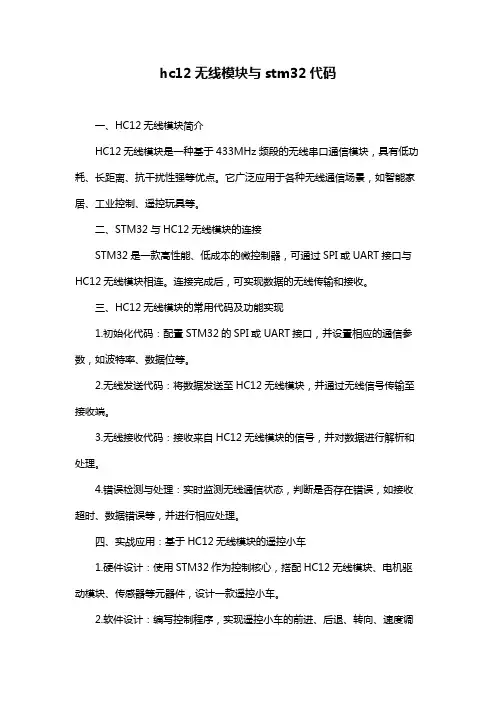 hc12 无线模块与 stm32 代码

一、HC12 无线模块简介

HC12 无线模块是一种基于 433MHz 频段的无线串口通信模块，具有低功耗、长距离、抗干扰性强等优点。它广泛应用于各种无线通信场景，如智能家居、工业控制、遥控玩具等。

二、STM32 与 HC12 无线模块的连接

STM32 是一款高性能、低成本的微控制器，可通过 SPI 或 UART 接口与 HC12 无线模块相连。连接完成后，可实现数据的无线传输和接收。

三、HC12 无线模块的常用代码及功能实现

1.初始化代码：配置 STM32 的 SPI 或 UART 接口，并设置相应的通信参数，如波特率、数据位等。

2.无线发送代码：将数据发送至 HC12 无线模块，并通过无线信号传输至接收端。

3.无线接收代码：接收来自 HC12 无线模块的信号，并对数据进行解析和处理。

4.错误检测与处理：实时监测无线通信状态，判断是否存在错误，如接收超时、数据错误等，并进行相应处理。

四、实战应用：基于 HC12 无线模块的遥控小车

1.硬件设计：使用 STM32 作为控制核心，搭配 HC12 无线模块、电机驱动模块、传感器等元器件，设计一款遥控小车。

2.软件设计：编写控制程序，实现遥控小车的前进、后退、转向、速度调